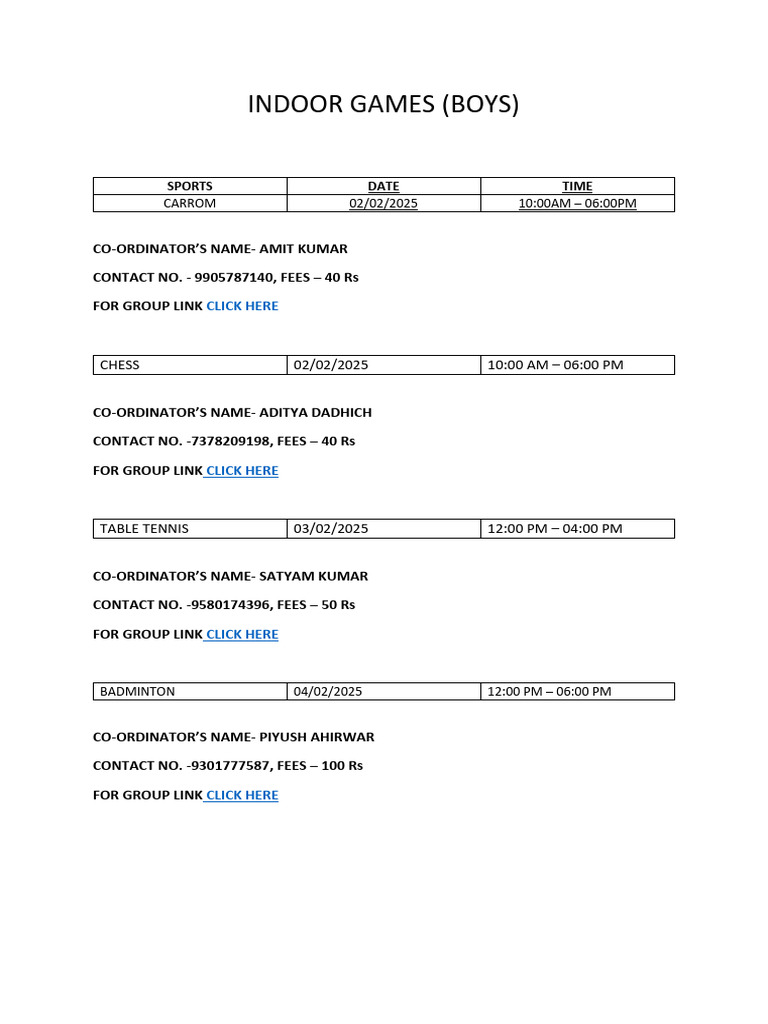 INDOOR GAMES (BOYS)

| SPORTS | DATE | TIME |
|---|---|---|
| CARROM | 02/02/2025 | 10:00AM – 06:00PM |

CO-ORDINATOR'S NAME- AMIT KUMAR

CONTACT NO. - 9905787140, FEES – 40 Rs

FOR GROUP LINK CLICK HERE

| CHESS | 02/02/2025 | 10:00 AM – 06:00 PM |
|---|---|---|

CO-ORDINATOR'S NAME- ADITYA DADHICH

CONTACT NO. -7378209198, FEES – 40 Rs

FOR GROUP LINK CLICK HERE

| TABLE TENNIS | 03/02/2025 | 12:00 PM – 04:00 PM |
|---|---|---|

CO-ORDINATOR'S NAME- SATYAM KUMAR

CONTACT NO. -9580174396, FEES – 50 Rs

FOR GROUP LINK CLICK HERE

| BADMINTON | 04/02/2025 | 12:00 PM – 06:00 PM |
|---|---|---|

CO-ORDINATOR'S NAME- PIYUSH AHIRWAR

CONTACT NO. -9301777587, FEES – 100 Rs

FOR GROUP LINK CLICK HERE